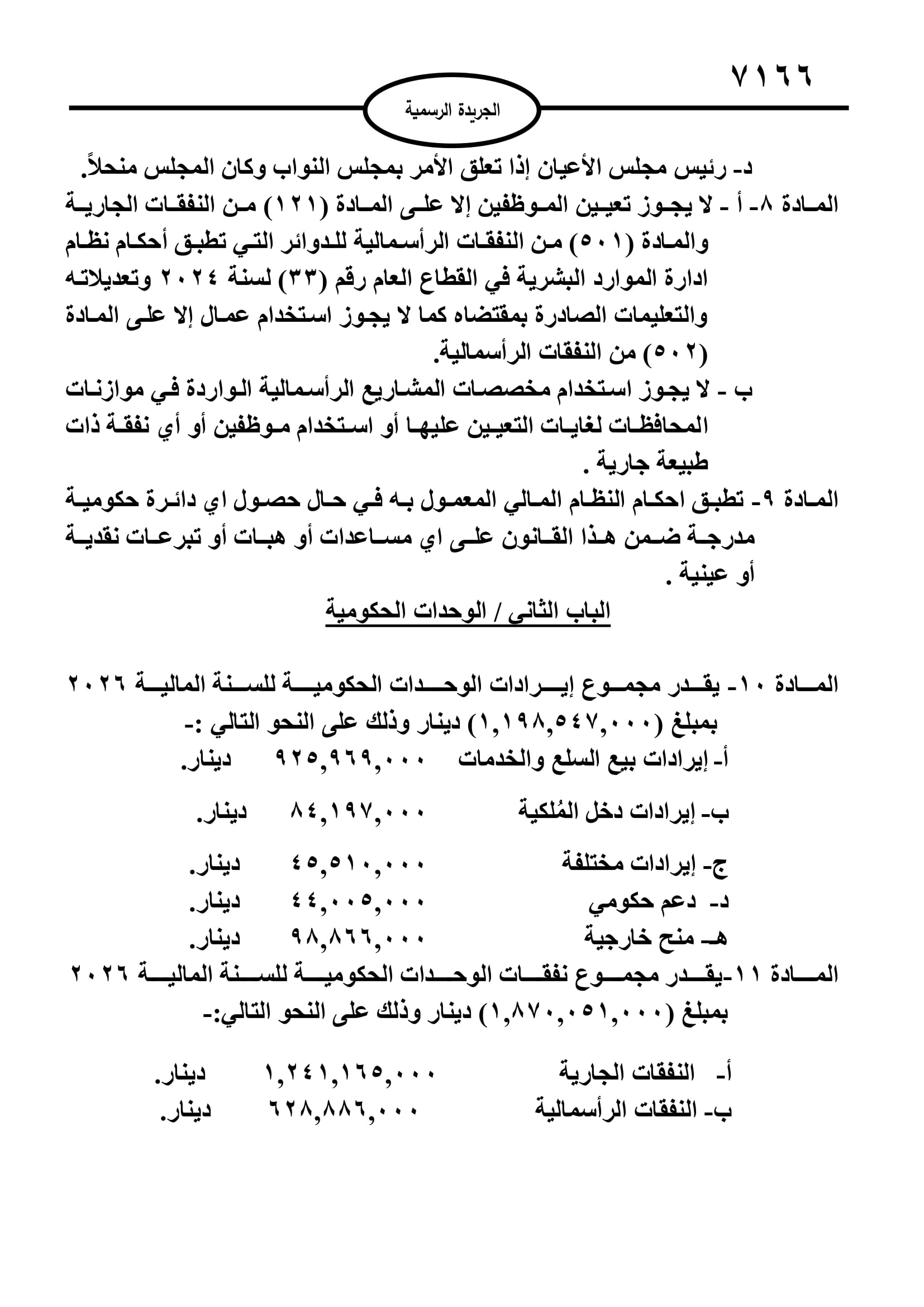 ٧١٦٦

الجريدة الرسمية

د- رئيس مجلس الأعيان إذا تعلق الأمر بمجلس النواب وكان المجلس منحلاً.

المادة ٨- أ - لا يجوز تعيين الموظفين إلا على المادة (١٢١) من النفقات الجارية والمادة (٥٠١) من النفقات الرأسمالية للدوائر التي تطبق أحكام نظام ادارة الموارد البشرية في القطاع العام رقم (٣٣) لسنة ٢٠٢٤ وتعديلاته والتعليمات الصادرة بمقتضاه كما لا يجوز استخدام عمال إلا على المادة (٥٠٢) من النفقات الرأسمالية.

ب - لا يجوز استخدام مخصصات المشاريع الرأسمالية الواردة في موازنات المحافظات لغايات التعيين عليها أو استخدام موظفين أو أي نفقة ذات طبيعة جارية .

المادة ٩- تطبق احكام النظام المالي المعمول به في حال حصول اي دائرة حكومية مدرجة ضمن هذا القانون على اي مساعدات أو هبات أو تبرعات نقدية أو عينية .

الباب الثاني / الوحدات الحكومية

المادة ١٠- يقدر مجموع إيرادات الوحدات الحكومية للسنة المالية ٢٠٢٦ بمبلغ (١,١٩٨,٥٤٧,٠٠٠) دينار وذلك على النحو التالي :-

أ- إيرادات بيع السلع والخدمات ٩٢٥,٩٦٩,٠٠٠ دينار.

ب- إيرادات دخل المُلكية ٨٤,١٩٧,٠٠٠ دينار.

ج- إيرادات مختلفة ٤٥,٥١٠,٠٠٠ دينار.

د- دعم حكومي ٤٤,٠٠٥,٠٠٠ دينار.

هـ- منح خارجية ٩٨,٨٦٦,٠٠٠ دينار.

المادة ١١-يقدر مجموع نفقات الوحدات الحكومية للسنة المالية ٢٠٢٦ بمبلغ (١,٨٧٠,٠٥١,٠٠٠) دينار وذلك على النحو التالي:-

أ- النفقات الجارية ١,٢٤١,١٦٥,٠٠٠ دينار.

ب- النفقات الرأسمالية ٦٢٨,٨٨٦,٠٠٠ دينار.